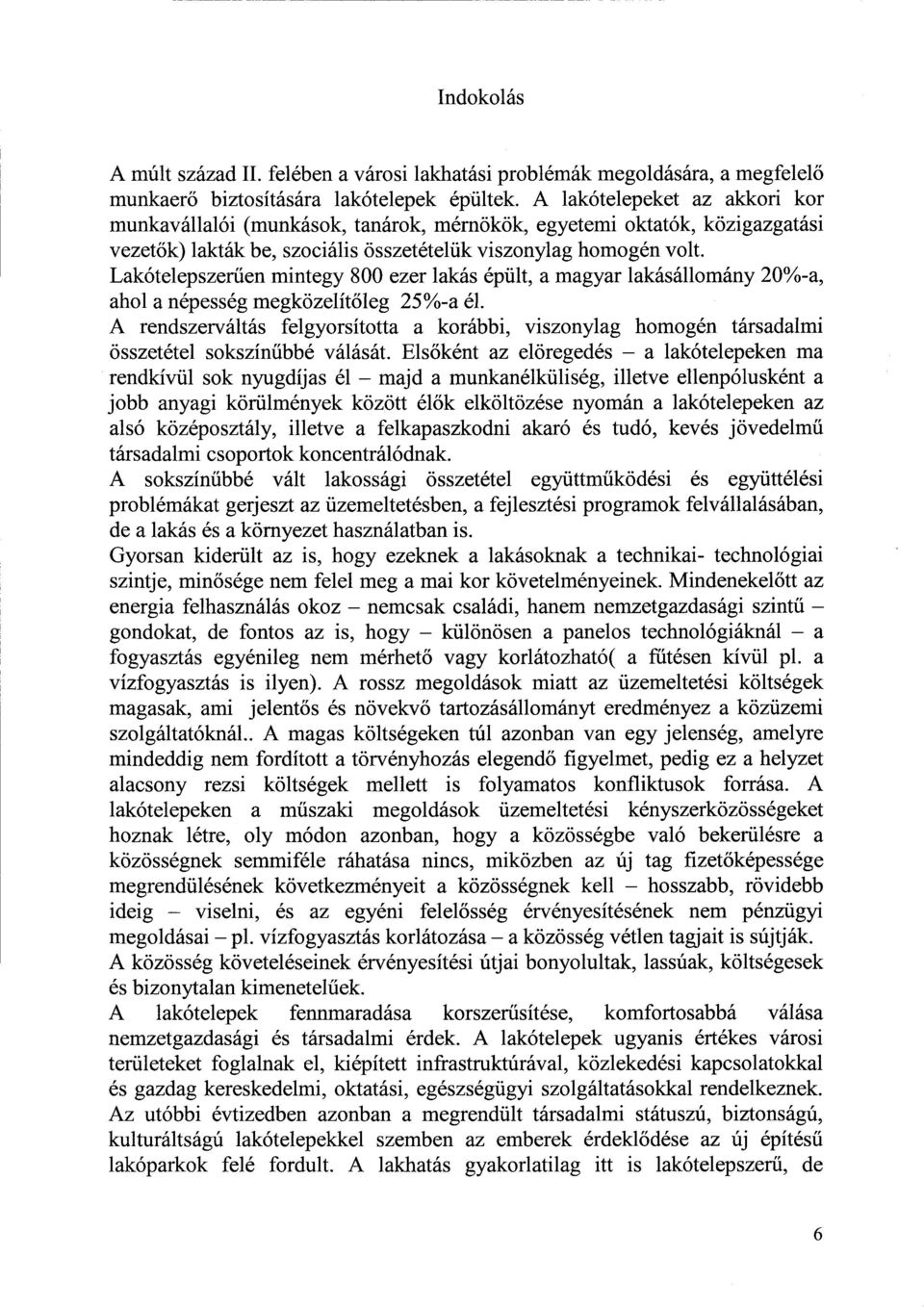 Indokolás

A múlt század II. felében a városi lakhatási problémák megoldására, a megfelelő munkaerő biztosítására lakótelepek épültek. A lakótelepeket az akkori kor munkavállalói (munkások, tanárok, mérnökök, egyetemi oktatók, közigazgatási vezetők) lakták be, szociális összetételük viszonylag homogén volt.
Lakótelepszerűen mintegy 800 ezer lakás épült, a magyar lakásállomány 20%-a, ahol a népesség megközelítőleg 25%-a él.
A rendszerváltás felgyorsította a korábbi, viszonylag homogén társadalmi összetétel sokszínűbbé válását. Elsőként az elöregedés – a lakótelepeken ma rendkívül sok nyugdíjas él – majd a munkanélküliség, illetve ellenpólusként a jobb anyagi körülmények között élők elköltözése nyomán a lakótelepeken az alsó középosztály, illetve a felkapaszkodni akaró és tudó, kevés jövedelmű társadalmi csoportok koncentrálódnak.
A sokszínűbbé vált lakossági összetétel együttműködési és együttélési problémákat gerjeszt az üzemeltetésben, a fejlesztési programok felvállalásában, de a lakás és a környezet használatban is.
Gyorsan kiderült az is, hogy ezeknek a lakásoknak a technikai- technológiai szintje, minősége nem felel meg a mai kor követelményeinek. Mindenekelőtt az energia felhasználás okoz – nemcsak családi, hanem nemzetgazdasági szintű – gondokat, de fontos az is, hogy – különösen a panelos technológiáknál – a fogyasztás egyénileg nem mérhető vagy korlátozható( a fűtésen kívül pl. a vízfogyasztás is ilyen). A rossz megoldások miatt az üzemeltetési költségek magasak, ami jelentős és növekvő tartozásállományt eredményez a közüzemi szolgáltatóknál.. A magas költségeken túl azonban van egy jelenség, amelyre mindeddig nem fordított a törvényhozás elegendő figyelmet, pedig ez a helyzet alacsony rezsi költségek mellett is folyamatos konfliktusok forrása. A lakótelepeken a műszaki megoldások üzemeltetési kényszerközösségeket hoznak létre, oly módon azonban, hogy a közösségbe való bekerülésre a közösségnek semmiféle ráhatása nincs, miközben az új tag fizetőképessége megrendülésének következményeit a közösségnek kell – hosszabb, rövidebb ideig – viselni, és az egyéni felelősség érvényesítésének nem pénzügyi megoldásai – pl. vízfogyasztás korlátozása – a közösség vétlen tagjait is sújtják.
A közösség követeléseinek érvényesítési útjai bonyolultak, lassúak, költségesek és bizonytalan kimenetelűek.
A lakótelepek fennmaradása korszerűsítése, komfortosabbá válása nemzetgazdasági és társadalmi érdek. A lakótelepek ugyanis értékes városi területeket foglalnak el, kiépített infrastruktúrával, közlekedési kapcsolatokkal és gazdag kereskedelmi, oktatási, egészségügyi szolgáltatásokkal rendelkeznek. Az utóbbi évtizedben azonban a megrendült társadalmi státuszú, biztonságú, kulturáltságú lakótelepekkel szemben az emberek érdeklődése az új építésű lakóparkok felé fordult. A lakhatás gyakorlatilag itt is lakótelepszerű, de

6